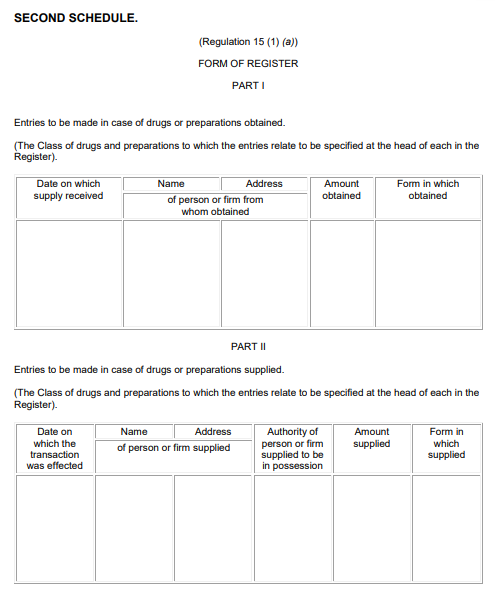 SECOND SCHEDULE.

(Regulation 15 (1) (a))

FORM OF REGISTER

PART I

Entries to be made in case of drugs or preparations obtained.

(The Class of drugs and preparations to which the entries relate to be specified at the head of each in the Register).

| Date on which supply received | Name of person or firm from whom obtained | Address of person or firm from whom obtained | Amount obtained | Form in which obtained |
|---|---|---|---|---|
| | | | | |

PART II

Entries to be made in case of drugs or preparations supplied.

(The Class of drugs and preparations to which the entries relate to be specified at the head of each in the Register).

| Date on which the transaction was effected | Name of person or firm supplied | Address of person or firm supplied | Authority of person or firm supplied to be in possession | Amount supplied | Form in which supplied |
|---|---|---|---|---|---|
| | | | | | |